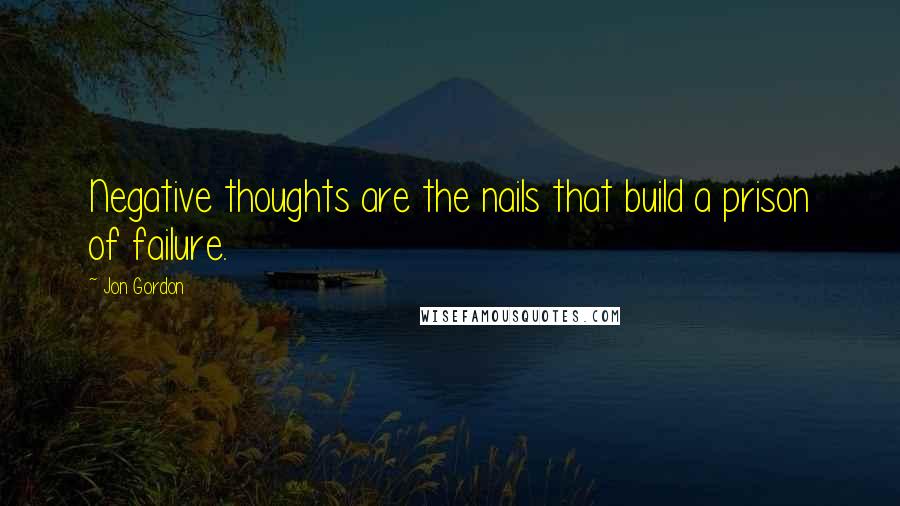 Negative thoughts are the nails that build a prison of failure.

~ Jon Gordon

WISEFAMOUSQUOTES.COM